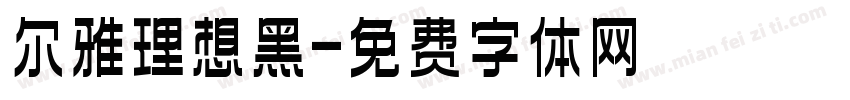 尔雅理想黑-免费字体网

www.mian fei zi ti.com